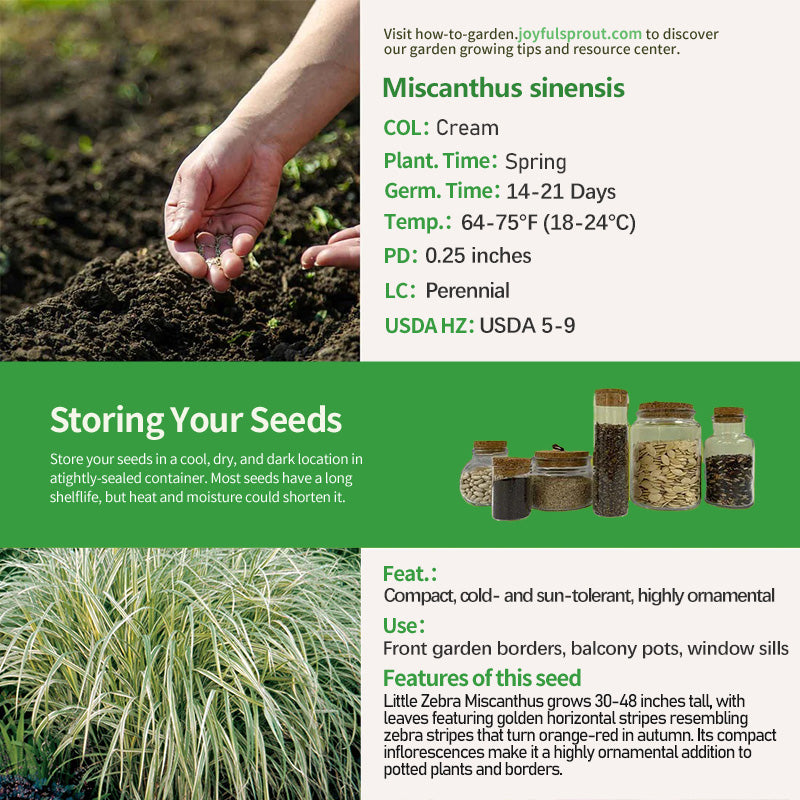 Visit how-to-garden.joyfulsprout.com to discover our garden growing tips and resource center.

Miscanthus sinensis

COL: Cream

Plant. Time: Spring

Germ. Time: 14-21 Days

Temp.: 64-75°F (18-24°C)

PD: 0.25 inches

LC: Perennial

USDA HZ: USDA 5-9

Storing Your Seeds

Store your seeds in a cool, dry, and dark location in atightly-sealed container. Most seeds have a long shelflife, but heat and moisture could shorten it.

Feat.:

Compact, cold- and sun-tolerant, highly ornamental

Use:

Front garden borders, balcony pots, window sills

Features of this seed

Little Zebra Miscanthus grows 30-48 inches tall, with leaves featuring golden horizontal stripes resembling zebra stripes that turn orange-red in autumn. Its compact inflorescences make it a highly ornamental addition to potted plants and borders.